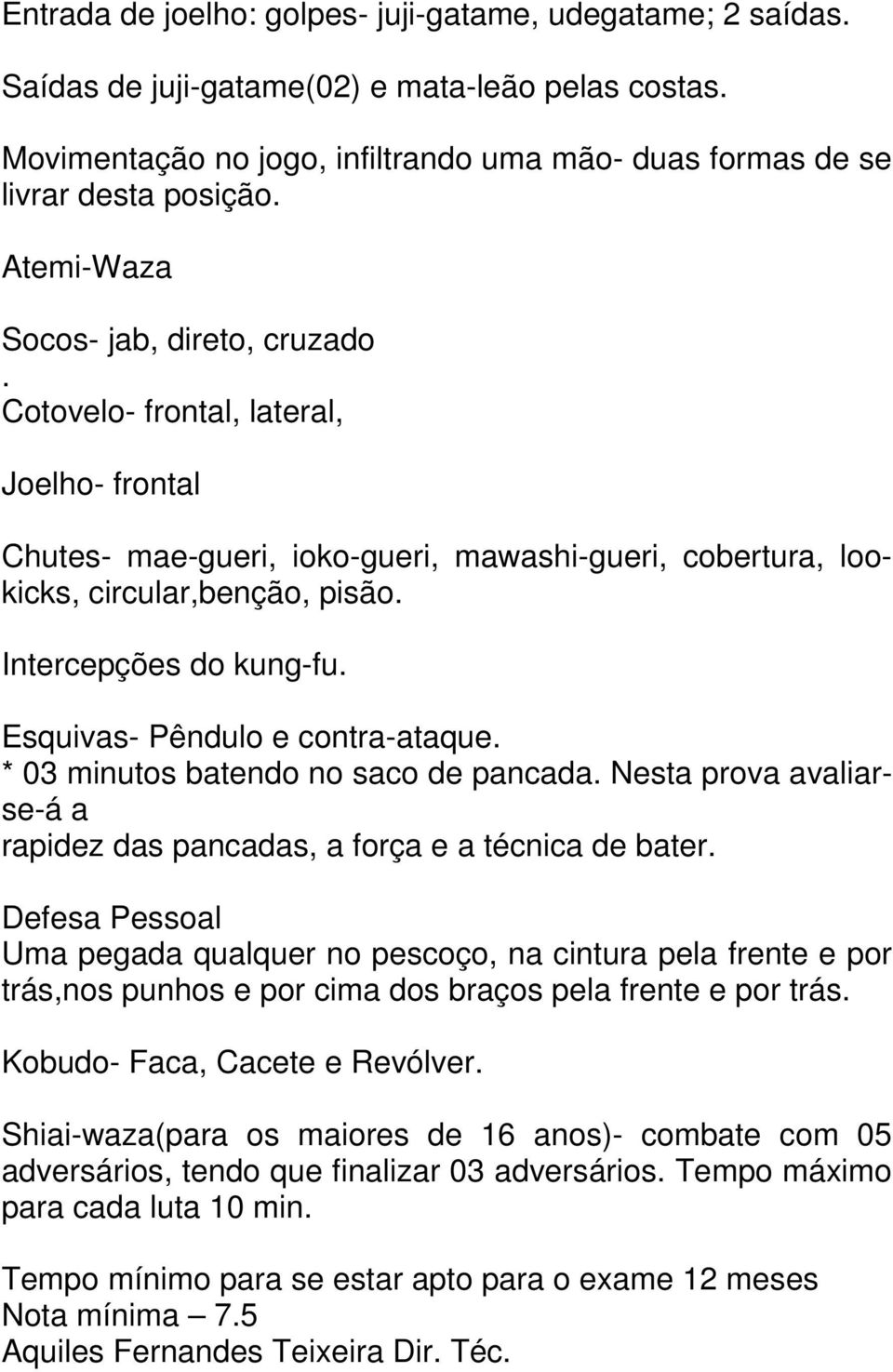 Entrada de joelho: golpes- juji-gatame, udegatame; 2 saídas.

Saídas de juji-gatame(02) e mata-leão pelas costas.

Movimentação no jogo, infiltrando uma mão- duas formas de se livrar desta posição.

Atemi-Waza

Socos- jab, direto, cruzado

. Cotovelo- frontal, lateral,

Joelho- frontal

Chutes- mae-gueri, ioko-gueri, mawashi-gueri, cobertura, lookicks, circular,benção, pisão.

Intercepções do kung-fu.

Esquivas- Pêndulo e contra-ataque.
* 03 minutos batendo no saco de pancada. Nesta prova avaliar-se-á a
rapidez das pancadas, a força e a técnica de bater.

Defesa Pessoal
Uma pegada qualquer no pescoço, na cintura pela frente e por trás,nos punhos e por cima dos braços pela frente e por trás.

Kobudo- Faca, Cacete e Revólver.

Shiai-waza(para os maiores de 16 anos)- combate com 05 adversários, tendo que finalizar 03 adversários. Tempo máximo para cada luta 10 min.

Tempo mínimo para se estar apto para o exame 12 meses
Nota mínima – 7.5
Aquiles Fernandes Teixeira Dir. Téc.